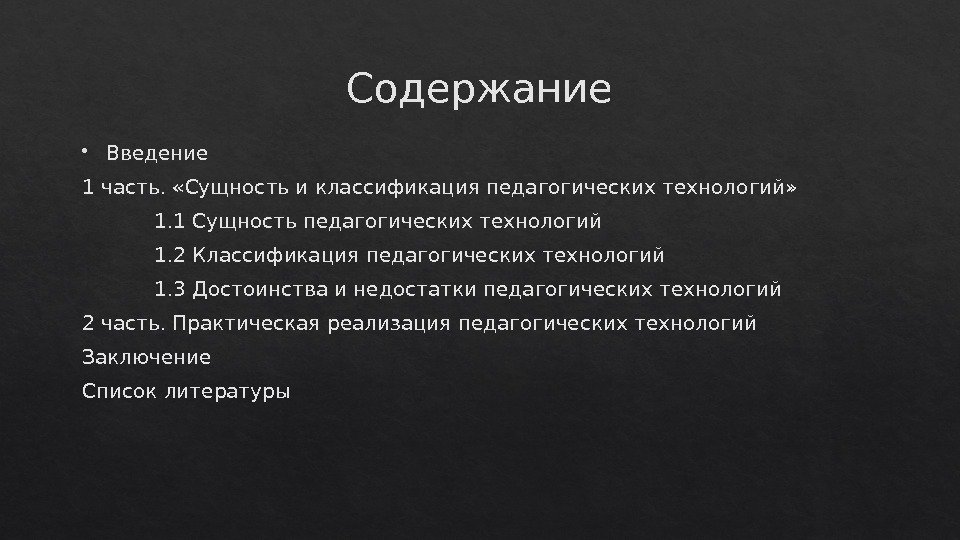 Содержание

• Введение

1 часть. «Сущность и классификация педагогических технологий»

1.1 Сущность педагогических технологий

1.2 Классификация педагогических технологий

1.3 Достоинства и недостатки педагогических технологий

2 часть. Практическая реализация педагогических технологий

Заключение

Список литературы